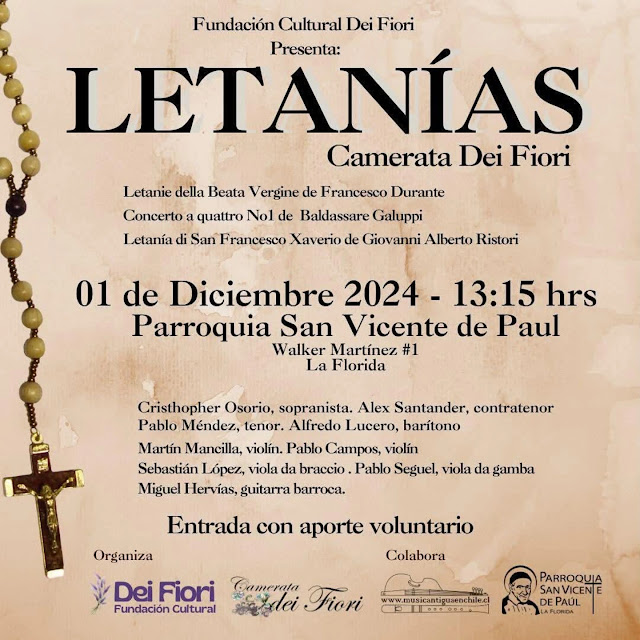 Fundación Cultural Dei Fiori
Presenta:

LETANÍAS

Camerata Dei Fiori

Letanie della Beata Vergine de Francesco Durante
Concerto a quattro No1 de Baldassare Galuppi
Letanía di San Francesco Xaverio de Giovanni Alberto Ristori

01 de Diciembre 2024 - 13:15 hrs
Parroquia San Vicente de Paul
Walker Martínez #1
La Florida

Cristhopher Osorio, sopranista. Alex Santander, contratenor
Pablo Méndez, tenor. Alfredo Lucero, barítono
Martín Mancilla, violín. Pablo Campos, violín
Sebastián López, viola da braccio . Pablo Seguel, viola da gamba
Miguel Hervías, guitarra barroca.

Entrada con aporte voluntario

Organiza

Dei Fiori
Fundación Cultural

Camerata dei Fiori

Colabora

www.musicantiguaenchile.cl

PARROQUIA
SAN VICENTE
DE PAÚL
LA FLORIDA